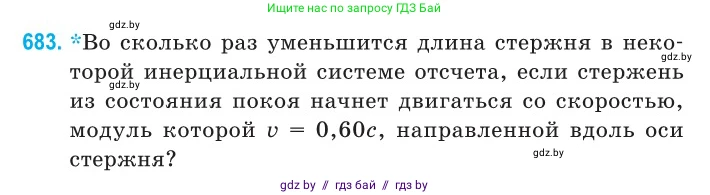 Ищите нас по запросу ГДЗ Бай

gdz.by

683. *Во сколько раз уменьшится длина стержня в некоторой инерциальной системе отсчета, если стержень из состояния покоя начнет двигаться со скоростью, модуль которой $v = 0{,}60c$, направленной вдоль оси стержня?

gdz.by

gdz.by

gdz.by

gdz by // гдз бай // гдз by